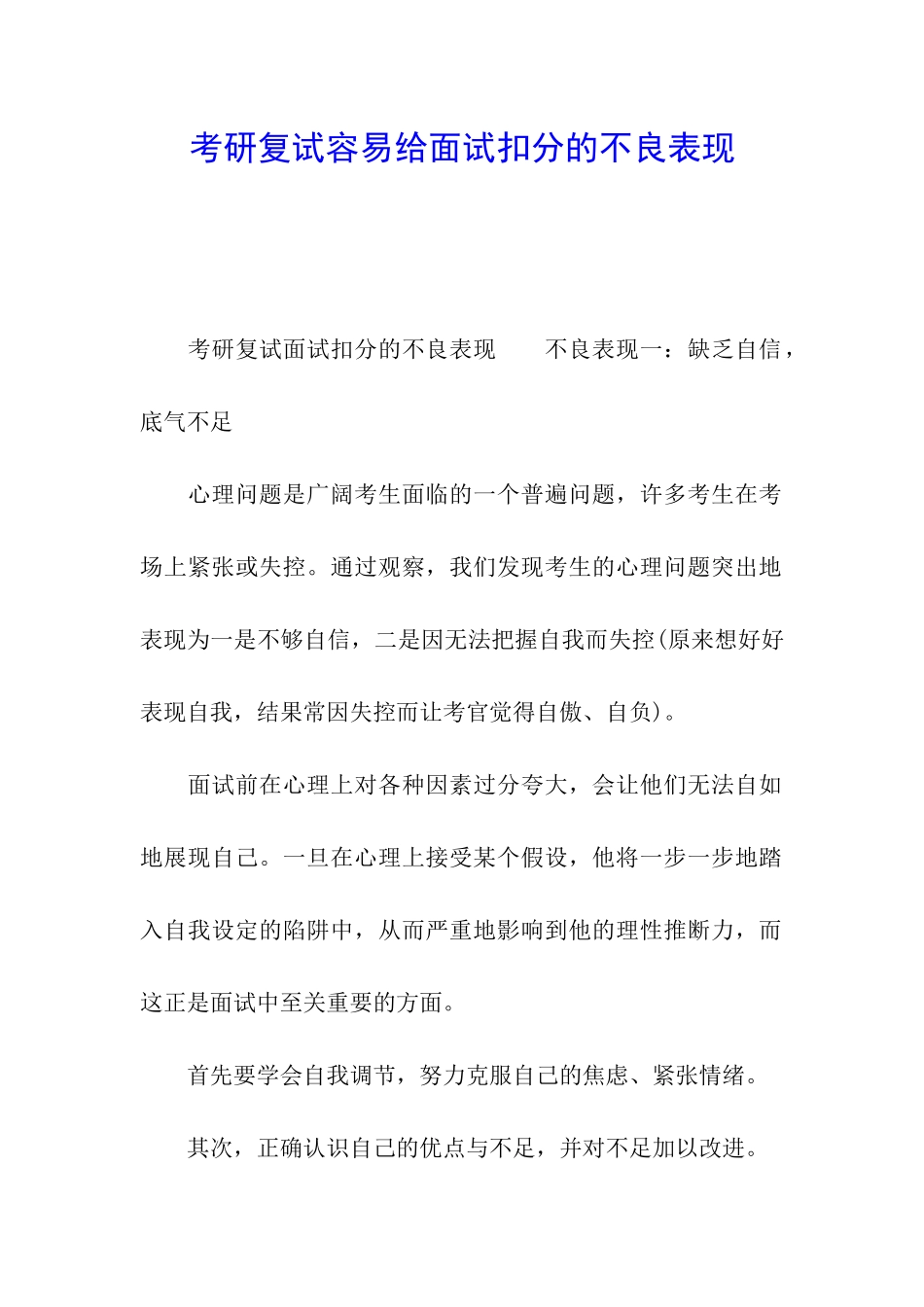 考研复试容易给面试扣分的不良表现

考研复试面试扣分的不良表现　　不良表现一：缺乏自信，底气不足

心理问题是广阔考生面临的一个普遍问题，许多考生在考场上紧张或失控。通过观察，我们发现考生的心理问题突出地表现为一是不够自信，二是因无法把握自我而失控(原来想好好表现自我，结果常因失控而让考官觉得自傲、自负)。

面试前在心理上对各种因素过分夸大，会让他们无法自如地展现自己。一旦在心理上接受某个假设，他将一步一步地踏入自我设定的陷阱中，从而严重地影响到他的理性推断力，而这正是面试中至关重要的方面。

首先要学会自我调节，努力克服自己的焦虑、紧张情绪。

其次，正确认识自己的优点与不足，并对不足加以改进。